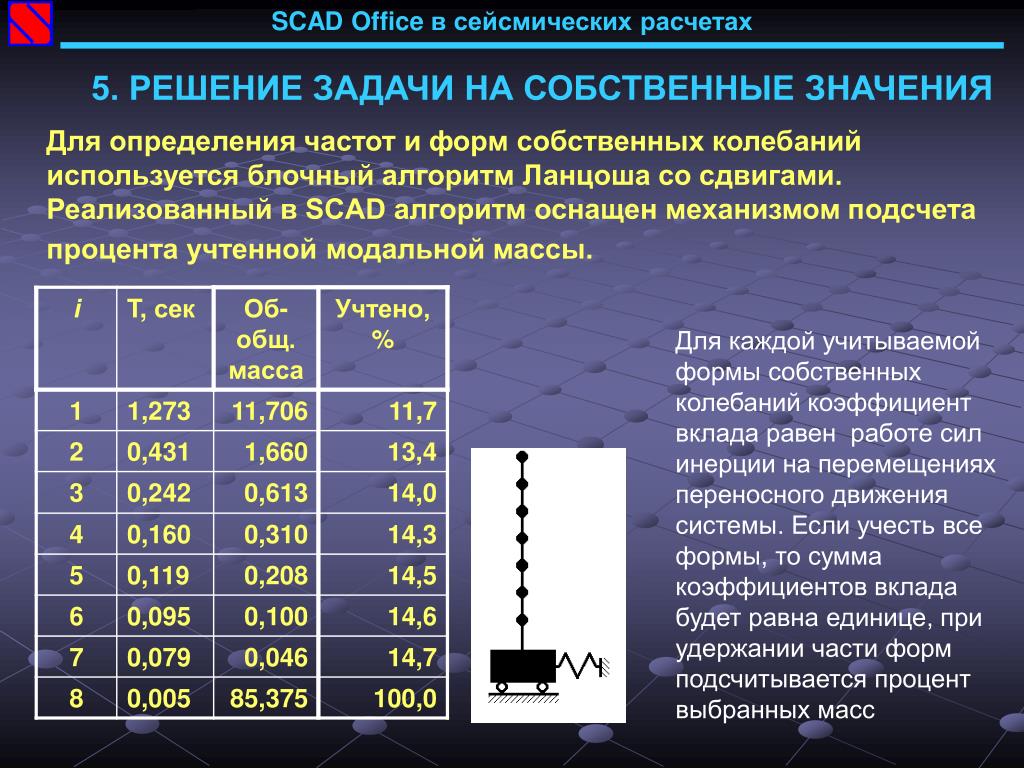 SCAD Office в сейсмических расчетах

5. РЕШЕНИЕ ЗАДАЧИ НА СОБСТВЕННЫЕ ЗНАЧЕНИЯ

Для определения частот и форм собственных колебаний используется блочный алгоритм Ланцоша со сдвигами. Реализованный в SCAD алгоритм оснащен механизмом подсчета процента учтенной модальной массы.

| i | T, сек | Об-общ. масса | Учтено, % |
|---|---|---|---|
| 1 | 1,273 | 11,706 | 11,7 |
| 2 | 0,431 | 1,660 | 13,4 |
| 3 | 0,242 | 0,613 | 14,0 |
| 4 | 0,160 | 0,310 | 14,3 |
| 5 | 0,119 | 0,208 | 14,5 |
| 6 | 0,095 | 0,100 | 14,6 |
| 7 | 0,079 | 0,046 | 14,7 |
| 8 | 0,005 | 85,375 | 100,0 |

Для каждой учитываемой формы собственных колебаний коэффициент вклада равен работе сил инерции на перемещениях переносного движения системы. Если учесть все формы, то сумма коэффициентов вклада будет равна единице, при удержании части форм подсчитывается процент выбранных масс